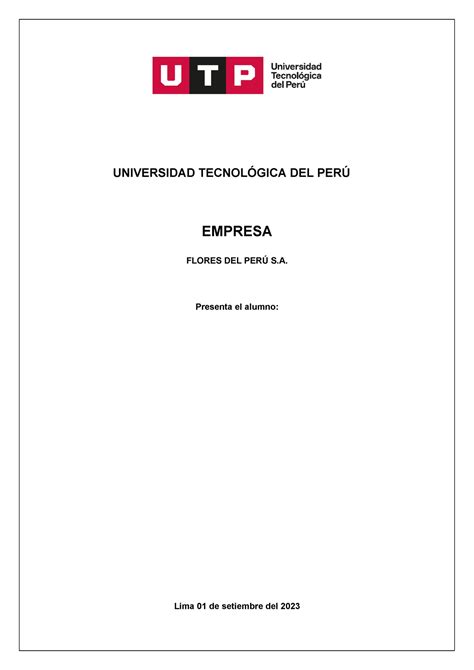 UTP Universidad Tecnológica del Perú

UNIVERSIDAD TECNOLÓGICA DEL PERÚ

EMPRESA

FLORES DEL PERÚ S.A.

Presenta el alumno:

Lima 01 de setiembre del 2023